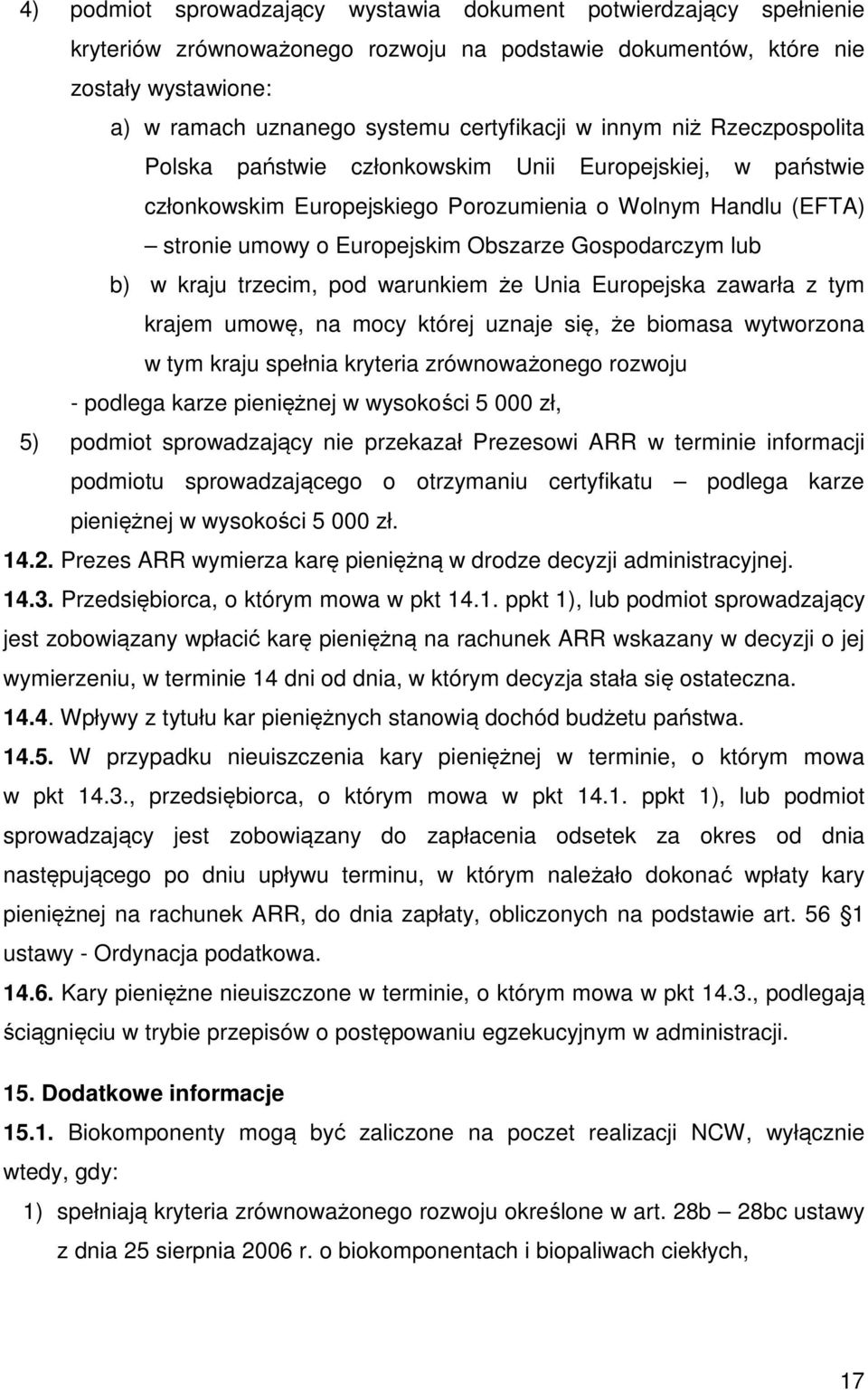 4) podmiot sprowadzający wystawia dokument potwierdzający spełnienie kryteriów zrównoważonego rozwoju na podstawie dokumentów, które nie zostały wystawione:

a) w ramach uznanego systemu certyfikacji w innym niż Rzeczpospolita Polska państwie członkowskim Unii Europejskiej, w państwie członkowskim Europejskiego Porozumienia o Wolnym Handlu (EFTA) – stronie umowy o Europejskim Obszarze Gospodarczym lub

b) w kraju trzecim, pod warunkiem że Unia Europejska zawarła z tym krajem umowę, na mocy której uznaje się, że biomasa wytworzona w tym kraju spełnia kryteria zrównoważonego rozwoju

- podlega karze pieniężnej w wysokości 5 000 zł,

5) podmiot sprowadzający nie przekazał Prezesowi ARR w terminie informacji podmiotu sprowadzającego o otrzymaniu certyfikatu – podlega karze pieniężnej w wysokości 5 000 zł.

14.2. Prezes ARR wymierza karę pieniężną w drodze decyzji administracyjnej.

14.3. Przedsiębiorca, o którym mowa w pkt 14.1. ppkt 1), lub podmiot sprowadzający jest zobowiązany wpłacić karę pieniężną na rachunek ARR wskazany w decyzji o jej wymierzeniu, w terminie 14 dni od dnia, w którym decyzja stała się ostateczna.

14.4. Wpływy z tytułu kar pieniężnych stanowią dochód budżetu państwa.

14.5. W przypadku nieuiszczenia kary pieniężnej w terminie, o którym mowa w pkt 14.3., przedsiębiorca, o którym mowa w pkt 14.1. ppkt 1), lub podmiot sprowadzający jest zobowiązany do zapłacenia odsetek za okres od dnia następującego po dniu upływu terminu, w którym należało dokonać wpłaty kary pieniężnej na rachunek ARR, do dnia zapłaty, obliczonych na podstawie art. 56 1 ustawy - Ordynacja podatkowa.

14.6. Kary pieniężne nieuiszczone w terminie, o którym mowa w pkt 14.3., podlegają ściągnięciu w trybie przepisów o postępowaniu egzekucyjnym w administracji.

15. Dodatkowe informacje

15.1. Biokomponenty mogą być zaliczone na poczet realizacji NCW, wyłącznie wtedy, gdy:

1) spełniają kryteria zrównoważonego rozwoju określone w art. 28b – 28bc ustawy z dnia 25 sierpnia 2006 r. o biokomponentach i biopaliwach ciekłych,

17